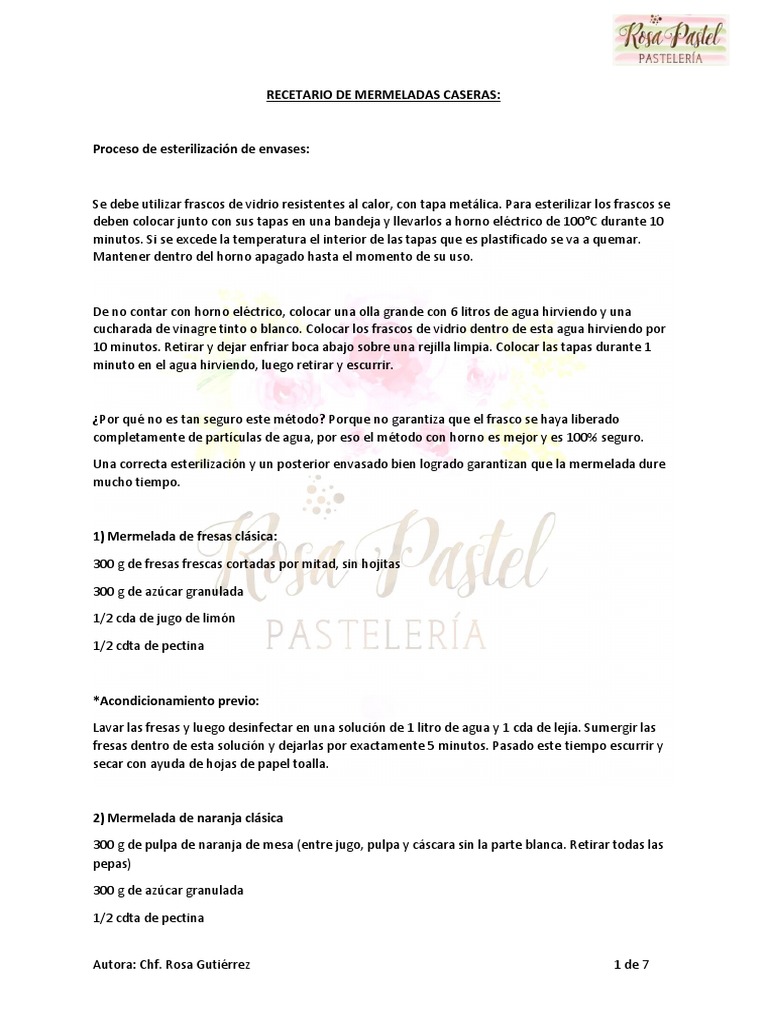 Rosa Pastel
PASTELERÍA

RECETARIO DE MERMELADAS CASERAS:

Proceso de esterilización de envases:

Se debe utilizar frascos de vidrio resistentes al calor, con tapa metálica. Para esterilizar los frascos se deben colocar junto con sus tapas en una bandeja y llevarlos a horno eléctrico de 100°C durante 10 minutos. Si se excede la temperatura el interior de las tapas que es plastificado se va a quemar. Mantener dentro del horno apagado hasta el momento de su uso.

De no contar con horno eléctrico, colocar una olla grande con 6 litros de agua hirviendo y una cucharada de vinagre tinto o blanco. Colocar los frascos de vidrio dentro de esta agua hirviendo por 10 minutos. Retirar y dejar enfriar boca abajo sobre una rejilla limpia. Colocar las tapas durante 1 minuto en el agua hirviendo, luego retirar y escurrir.

¿Por qué no es tan seguro este método? Porque no garantiza que el frasco se haya liberado completamente de partículas de agua, por eso el método con horno es mejor y es 100% seguro.

Una correcta esterilización y un posterior envasado bien logrado garantizan que la mermelada dure mucho tiempo.

Rosa Pastel
PASTELERÍA

1) Mermelada de fresas clásica:

300 g de fresas frescas cortadas por mitad, sin hojitas

300 g de azúcar granulada

1/2 cda de jugo de limón

1/2 cdta de pectina

*Acondicionamiento previo:

Lavar las fresas y luego desinfectar en una solución de 1 litro de agua y 1 cda de lejía. Sumergir las fresas dentro de esta solución y dejarlas por exactamente 5 minutos. Pasado este tiempo escurrir y secar con ayuda de hojas de papel toalla.

2) Mermelada de naranja clásica

300 g de pulpa de naranja de mesa (entre jugo, pulpa y cáscara sin la parte blanca. Retirar todas las pepas)

300 g de azúcar granulada

1/2 cdta de pectina

Autora: Chf. Rosa Gutiérrez

1 de 7